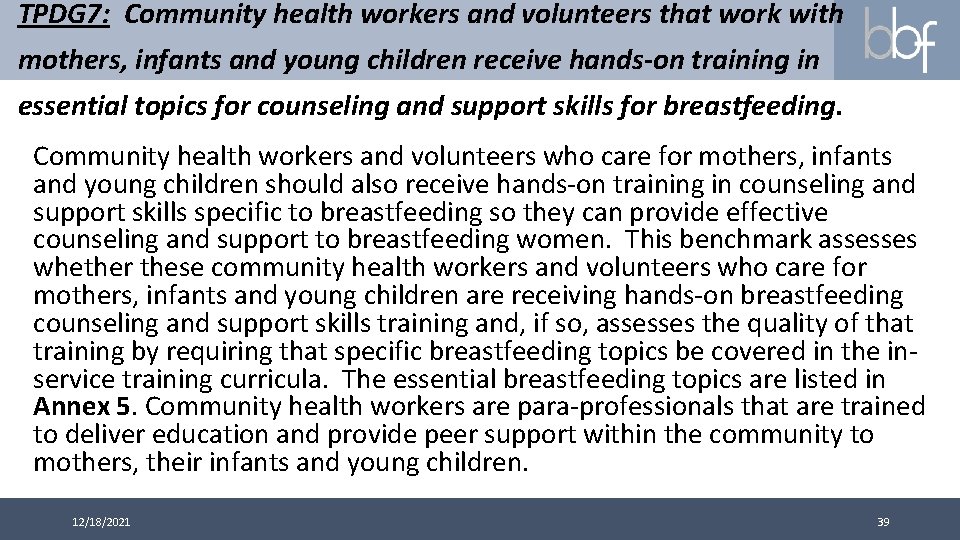 TPDG7: Community health workers and volunteers that work with mothers, infants and young children receive hands-on training in essential topics for counseling and support skills for breastfeeding.

bbf

Community health workers and volunteers who care for mothers, infants and young children should also receive hands-on training in counseling and support skills specific to breastfeeding so they can provide effective counseling and support to breastfeeding women. This benchmark assesses whether these community health workers and volunteers who care for mothers, infants and young children are receiving hands-on breastfeeding counseling and support skills training and, if so, assesses the quality of that training by requiring that specific breastfeeding topics be covered in the in-service training curricula. The essential breastfeeding topics are listed in Annex 5. Community health workers are para-professionals that are trained to deliver education and provide peer support within the community to mothers, their infants and young children.

12/18/2021

39